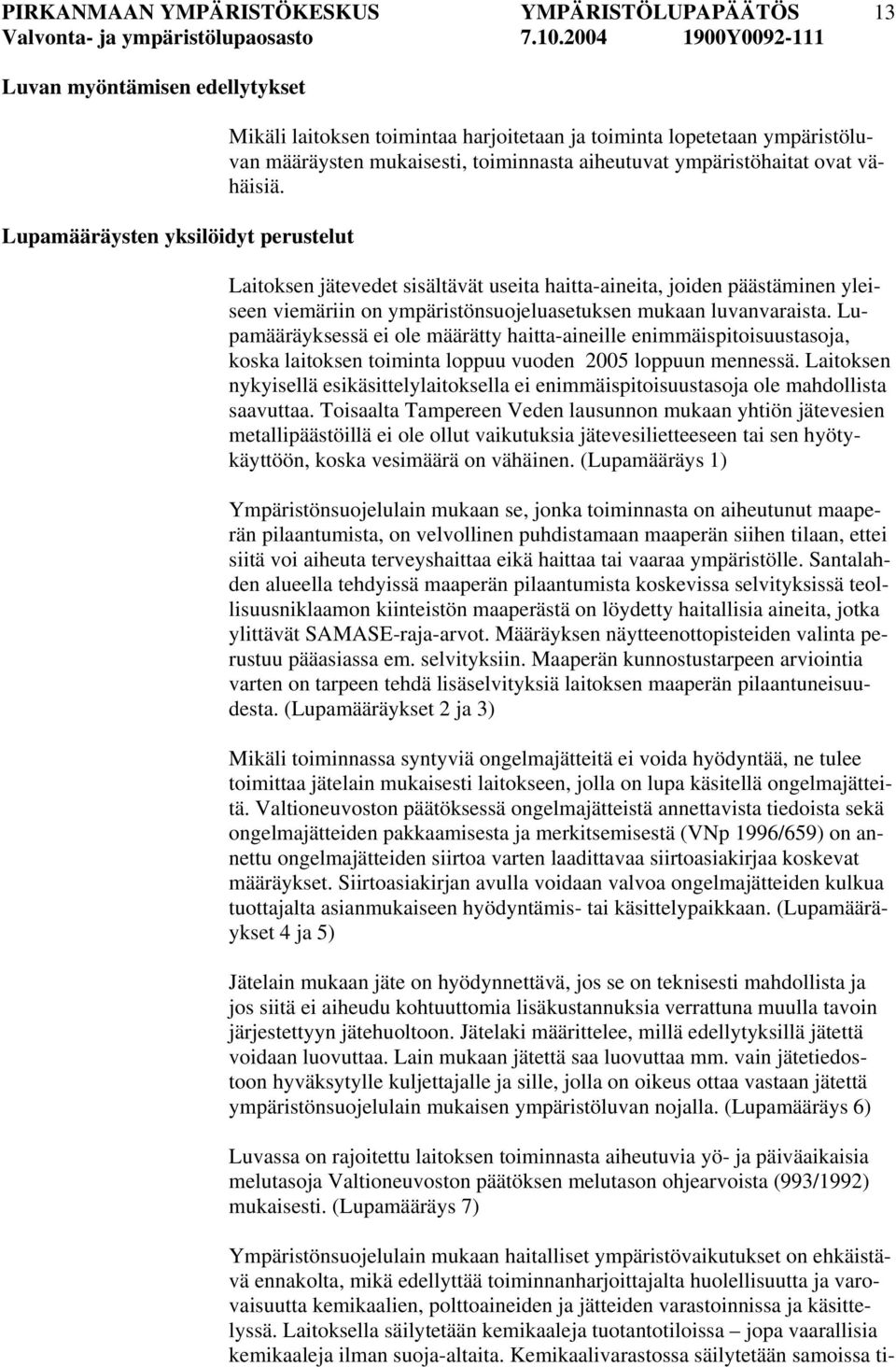 PIRKANMAAN YMPÄRISTÖKESKUS YMPÄRISTÖLUPAPÄÄTÖS 13
Valvonta- ja ympäristölupaosasto 7.10.2004 1900Y0092-111

Luvan myöntämisen edellytykset

Mikäli laitoksen toimintaa harjoitetaan ja toiminta lopetetaan ympäristöluvan määräysten mukaisesti, toiminnasta aiheutuvat ympäristöhaitat ovat vähäisiä.

Lupamääräysten yksilöidyt perustelut

Laitoksen jätevedet sisältävät useita haitta-aineita, joiden päästäminen yleiseen viemäriin on ympäristönsuojeluasetuksen mukaan luvanvaraista. Lupamääräyksessä ei ole määrätty haitta-aineille enimmäispitoisuustasoja, koska laitoksen toiminta loppuu vuoden 2005 loppuun mennessä. Laitoksen nykyisellä esikäsittelylaitoksella ei enimmäispitoisuustasoja ole mahdollista saavuttaa. Toisaalta Tampereen Veden lausunnon mukaan yhtiön jätevesien metallipäästöillä ei ole ollut vaikutuksia jätevesilietteeseen tai sen hyötykäyttöön, koska vesimäärä on vähäinen. (Lupamääräys 1)

Ympäristönsuojelulain mukaan se, jonka toiminnasta on aiheutunut maaperän pilaantumista, on velvollinen puhdistamaan maaperän siihen tilaan, ettei siitä voi aiheuta terveyshaittaa eikä haittaa tai vaaraa ympäristölle. Santalahden alueella tehdyissä maaperän pilaantumista koskevissa selvityksissä teollisuusniklaamon kiinteistön maaperästä on löydetty haitallisia aineita, jotka ylittävät SAMASE-raja-arvot. Määräyksen näytteenottopisteiden valinta perustuu pääasiassa em. selvityksiin. Maaperän kunnostustarpeen arviointia varten on tarpeen tehdä lisäselvityksiä laitoksen maaperän pilaantuneisuudesta. (Lupamääräykset 2 ja 3)

Mikäli toiminnassa syntyviä ongelmajätteitä ei voida hyödyntää, ne tulee toimittaa jätelain mukaisesti laitokseen, jolla on lupa käsitellä ongelmajätteitä. Valtioneuvoston päätöksessä ongelmajätteistä annettavista tiedoista sekä ongelmajätteiden pakkaamisesta ja merkitsemisestä (VNp 1996/659) on annettu ongelmajätteiden siirtoa varten laadittavaa siirtoasiakirjaa koskevat määräykset. Siirtoasiakirjan avulla voidaan valvoa ongelmajätteiden kulkua tuottajalta asianmukaiseen hyödyntämis- tai käsittelypaikkaan. (Lupamääräykset 4 ja 5)

Jätelain mukaan jäte on hyödynnettävä, jos se on teknisesti mahdollista ja jos siitä ei aiheudu kohtuuttomia lisäkustannuksia verrattuna muulla tavoin järjestettyyn jätehuoltoon. Jätelaki määrittelee, millä edellytyksillä jätettä voidaan luovuttaa. Lain mukaan jätettä saa luovuttaa mm. vain jätetiedostoon hyväksytylle kuljettajalle ja sille, jolla on oikeus ottaa vastaan jätettä ympäristönsuojelulain mukaisen ympäristöluvan nojalla. (Lupamääräys 6)

Luvassa on rajoitettu laitoksen toiminnasta aiheutuvia yö- ja päiväaikaisia melutasoja Valtioneuvoston päätöksen melutason ohjearvoista (993/1992) mukaisesti. (Lupamääräys 7)

Ympäristönsuojelulain mukaan haitalliset ympäristövaikutukset on ehkäistävä ennakolta, mikä edellyttää toiminnanharjoittajalta huolellisuutta ja varovaisuutta kemikaalien, polttoaineiden ja jätteiden varastoinnissa ja käsittelyssä. Laitoksella säilytetään kemikaaleja tuotantotiloissa – jopa vaarallisia kemikaaleja ilman suoja-altaita. Kemikaalivarastossa säilytetään samoissa ti-